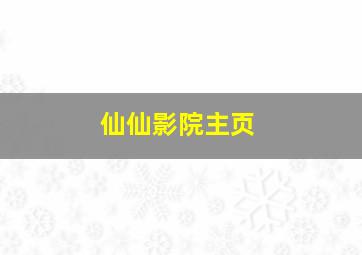 仙仙影院主页